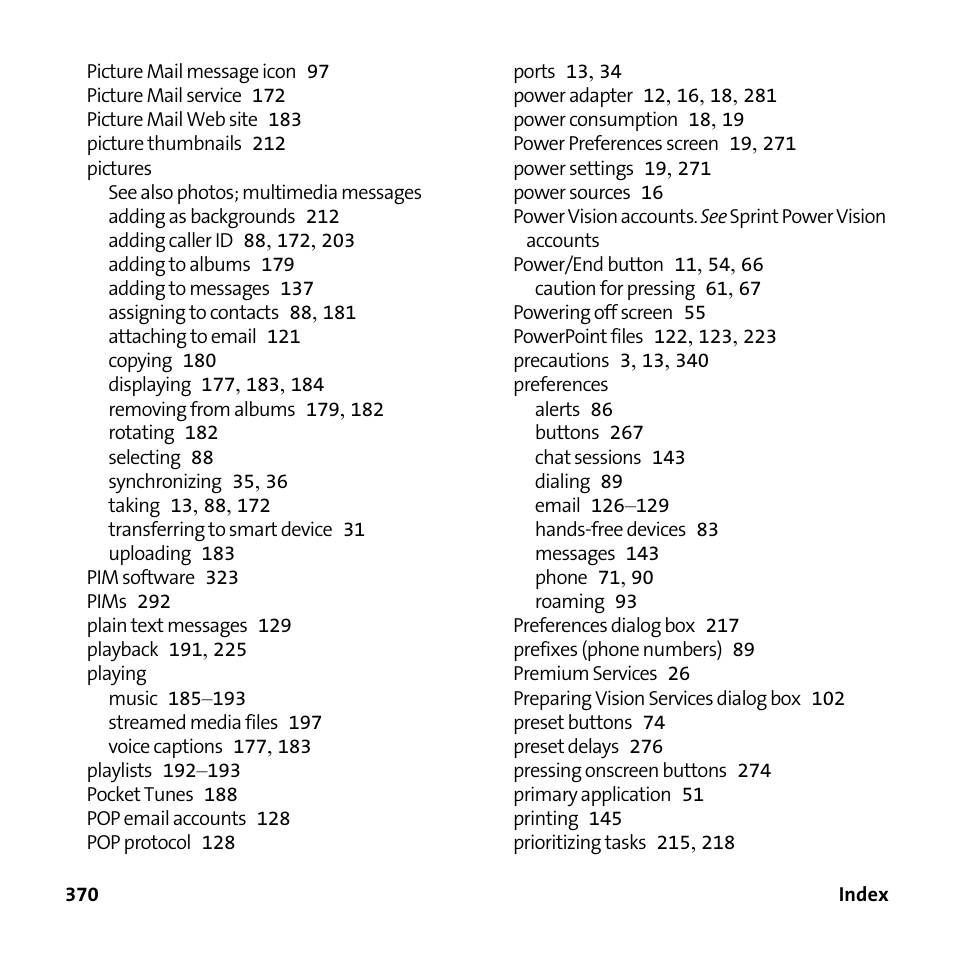 Picture Mail message icon 97
Picture Mail service 172
Picture Mail Web site 183
picture thumbnails 212
pictures
See also photos; multimedia messages
adding as backgrounds 212
adding caller ID 88, 172, 203
adding to albums 179
adding to messages 137
assigning to contacts 88, 181
attaching to email 121
copying 180
displaying 177, 183, 184
removing from albums 179, 182
rotating 182
selecting 88
synchronizing 35, 36
taking 13, 88, 172
transferring to smart device 31
uploading 183
PIM software 323
PIMs 292
plain text messages 129
playback 191, 225
playing
music 185–193
streamed media files 197
voice captions 177, 183
playlists 192–193
Pocket Tunes 188
POP email accounts 128
POP protocol 128

ports 13, 34
power adapter 12, 16, 18, 281
power consumption 18, 19
Power Preferences screen 19, 271
power settings 19, 271
power sources 16
Power Vision accounts. See Sprint Power Vision accounts
Power/End button 11, 54, 66
caution for pressing 61, 67
Powering off screen 55
PowerPoint files 122, 123, 223
precautions 3, 13, 340
preferences
alerts 86
buttons 267
chat sessions 143
dialing 89
email 126–129
hands-free devices 83
messages 143
phone 71, 90
roaming 93
Preferences dialog box 217
prefixes (phone numbers) 89
Premium Services 26
Preparing Vision Services dialog box 102
preset buttons 74
preset delays 276
pressing onscreen buttons 274
primary application 51
printing 145
prioritizing tasks 215, 218

370 Index